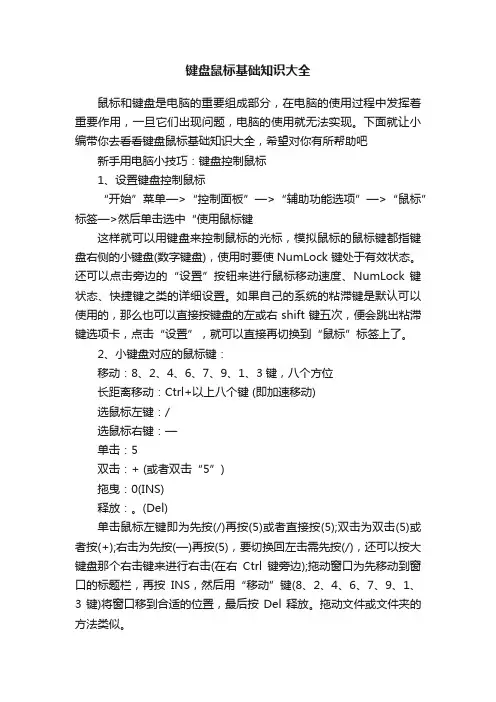 键盘鼠标基础知识大全

鼠标和键盘是电脑的重要组成部分，在电脑的使用过程中发挥着重要作用，一旦它们出现问题，电脑的使用就无法实现。下面就让小编带你去看看键盘鼠标基础知识大全，希望对你有所帮助吧

新手用电脑小技巧：键盘控制鼠标

1、设置键盘控制鼠标

“开始”菜单—>“控制面板”—>“辅助功能选项”—>“鼠标”标签—>然后单击选中“使用鼠标键

这样就可以用键盘来控制鼠标的光标，模拟鼠标的鼠标键都指键盘右侧的小键盘(数字键盘)，使用时要使 NumLock 键处于有效状态。还可以点击旁边的“设置”按钮来进行鼠标移动速度、NumLock 键状态、快捷键之类的详细设置。如果自己的系统的粘滞键是默认可以使用的，那么也可以直接按键盘的左或右 shift 键五次，便会跳出粘滞键选项卡，点击“设置”，就可以直接再切换到“鼠标”标签上了。

2、小键盘对应的鼠标键：

移动：8、2、4、6、7、9、1、3 键，八个方位

长距离移动：Ctrl+以上八个键 (即加速移动)

选鼠标左键：/

选鼠标右键：—

单击：5

双击：+ (或者双击“5”)

拖曳：0(INS)

释放：。(Del)

单击鼠标左键即为先按(/)再按(5)或者直接按(5);双击为双击(5)或者按(+);右击为先按(—)再按(5)，要切换回左击需先按(/)，还可以按大键盘那个右击键来进行右击(在右 Ctrl 键旁边);拖动窗口为先移动到窗口的标题栏，再按 INS，然后用“移动”键(8、2、4、6、7、9、1、3 键)将窗口移到合适的位置，最后按 Del 释放。拖动文件或文件夹的方法类似。